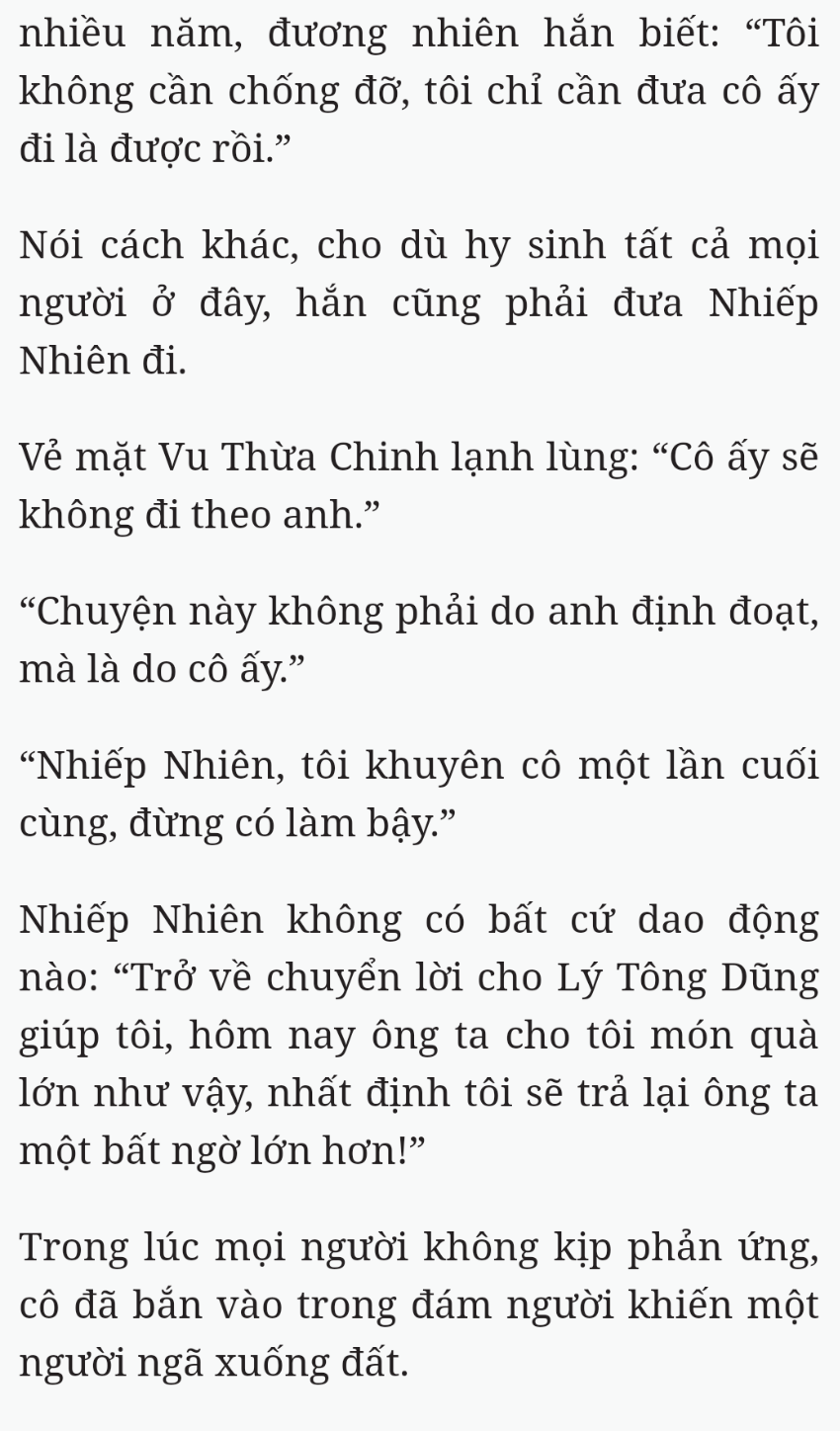 nhiều năm, đương nhiên hắn biết: “Tôi không cần chống đỡ, tôi chỉ cần đưa cô ấy đi là được rồi.”

Nói cách khác, cho dù hy sinh tất cả mọi người ở đây, hắn cũng phải đưa Nhiếp Nhiên đi.

Vẻ mặt Vu Thừa Chinh lạnh lùng: “Cô ấy sẽ không đi theo anh.”

“Chuyện này không phải do anh định đoạt, mà là do cô ấy.”

“Nhiếp Nhiên, tôi khuyên cô một lần cuối cùng, đừng có làm bậy.”

Nhiếp Nhiên không có bất cứ dao động nào: “Trở về chuyển lời cho Lý Tông Dũng giúp tôi, hôm nay ông ta cho tôi món quà lớn như vậy, nhất định tôi sẽ trả lại ông ta một bất ngờ lớn hơn!”

Trong lúc mọi người không kịp phản ứng, cô đã bắn vào trong đám người khiến một người ngã xuống đất.